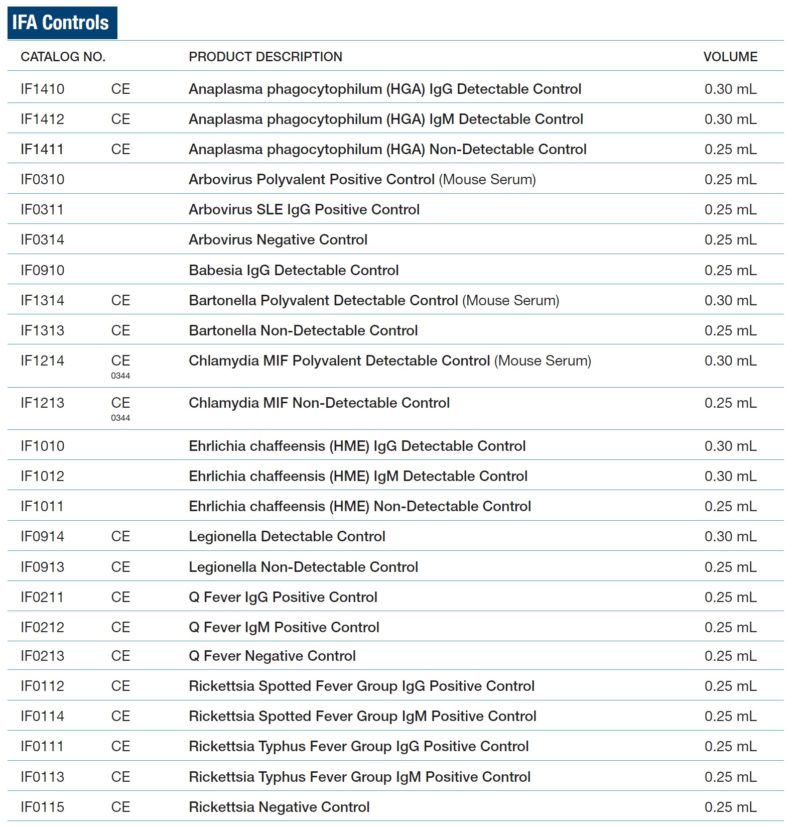 IFA Controls

| CATALOG NO. | | PRODUCT DESCRIPTION | VOLUME |
|---|---|---|---|
| IF1410 | CE | Anaplasma phagocytophilum (HGA) IgG Detectable Control | 0.30 mL |
| IF1412 | CE | Anaplasma phagocytophilum (HGA) IgM Detectable Control | 0.30 mL |
| IF1411 | CE | Anaplasma phagocytophilum (HGA) Non-Detectable Control | 0.25 mL |
| IF0310 | | Arbovirus Polyvalent Positive Control (Mouse Serum) | 0.25 mL |
| IF0311 | | Arbovirus SLE IgG Positive Control | 0.25 mL |
| IF0314 | | Arbovirus Negative Control | 0.25 mL |
| IF0910 | | Babesia IgG Detectable Control | 0.25 mL |
| IF1314 | CE | Bartonella Polyvalent Detectable Control (Mouse Serum) | 0.30 mL |
| IF1313 | CE | Bartonella Non-Detectable Control | 0.25 mL |
| IF1214 | CE 0344 | Chlamydia MIF Polyvalent Detectable Control (Mouse Serum) | 0.30 mL |
| IF1213 | CE 0344 | Chlamydia MIF Non-Detectable Control | 0.25 mL |
| IF1010 | | Ehrlichia chaffeensis (HME) IgG Detectable Control | 0.30 mL |
| IF1012 | | Ehrlichia chaffeensis (HME) IgM Detectable Control | 0.30 mL |
| IF1011 | | Ehrlichia chaffeensis (HME) Non-Detectable Control | 0.25 mL |
| IF0914 | CE | Legionella Detectable Control | 0.30 mL |
| IF0913 | CE | Legionella Non-Detectable Control | 0.25 mL |
| IF0211 | CE | Q Fever IgG Positive Control | 0.25 mL |
| IF0212 | CE | Q Fever IgM Positive Control | 0.25 mL |
| IF0213 | CE | Q Fever Negative Control | 0.25 mL |
| IF0112 | CE | Rickettsia Spotted Fever Group IgG Positive Control | 0.25 mL |
| IF0114 | CE | Rickettsia Spotted Fever Group IgM Positive Control | 0.25 mL |
| IF0111 | CE | Rickettsia Typhus Fever Group IgG Positive Control | 0.25 mL |
| IF0113 | CE | Rickettsia Typhus Fever Group IgM Positive Control | 0.25 mL |
| IF0115 | CE | Rickettsia Negative Control | 0.25 mL |